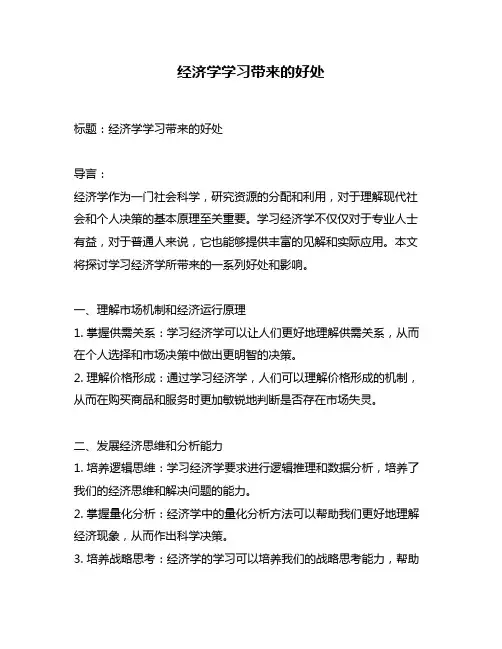 经济学学习带来的好处

标题：经济学学习带来的好处

导言：
经济学作为一门社会科学，研究资源的分配和利用，对于理解现代社会和个人决策的基本原理至关重要。学习经济学不仅仅对于专业人士有益，对于普通人来说，它也能够提供丰富的见解和实际应用。本文将探讨学习经济学所带来的一系列好处和影响。

一、理解市场机制和经济运行原理
1. 掌握供需关系：学习经济学可以让人们更好地理解供需关系，从而在个人选择和市场决策中做出更明智的决策。
2. 理解价格形成：通过学习经济学，人们可以理解价格形成的机制，从而在购买商品和服务时更加敏锐地判断是否存在市场失灵。

二、发展经济思维和分析能力
1. 培养逻辑思维：学习经济学要求进行逻辑推理和数据分析，培养了我们的经济思维和解决问题的能力。
2. 掌握量化分析：经济学中的量化分析方法可以帮助我们更好地理解经济现象，从而作出科学决策。
3. 培养战略思考：经济学的学习可以培养我们的战略思考能力，帮助